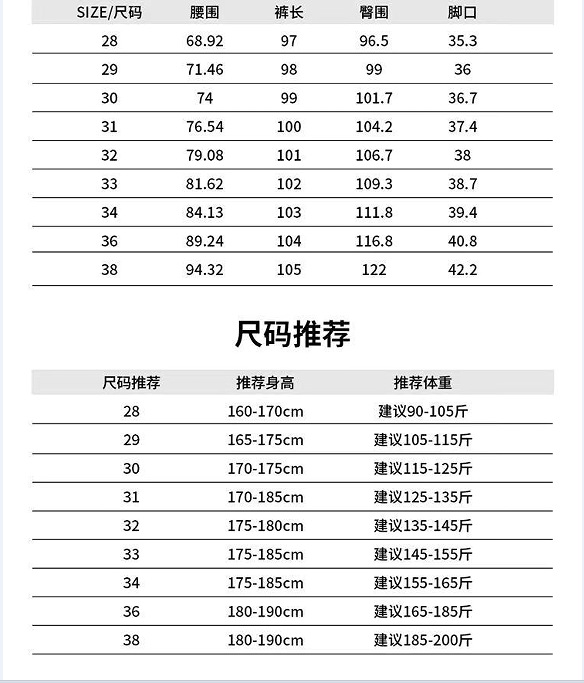 | SIZE/尺码 | 腰围 | 裤长 | 臀围 | 脚口 |
|---|---|---|---|---|
| 28 | 68.92 | 97 | 96.5 | 35.3 |
| 29 | 71.46 | 98 | 99 | 36 |
| 30 | 74 | 99 | 101.7 | 36.7 |
| 31 | 76.54 | 100 | 104.2 | 37.4 |
| 32 | 79.08 | 101 | 106.7 | 38 |
| 33 | 81.62 | 102 | 109.3 | 38.7 |
| 34 | 84.13 | 103 | 111.8 | 39.4 |
| 36 | 89.24 | 104 | 116.8 | 40.8 |
| 38 | 94.32 | 105 | 122 | 42.2 |

尺码推荐

| 尺码推荐 | 推荐身高 | 推荐体重 |
|---|---|---|
| 28 | 160-170cm | 建议90-105斤 |
| 29 | 165-175cm | 建议105-115斤 |
| 30 | 170-175cm | 建议115-125斤 |
| 31 | 170-185cm | 建议125-135斤 |
| 32 | 175-180cm | 建议135-145斤 |
| 33 | 175-185cm | 建议145-155斤 |
| 34 | 175-185cm | 建议155-165斤 |
| 36 | 180-190cm | 建议165-185斤 |
| 38 | 180-190cm | 建议185-200斤 |